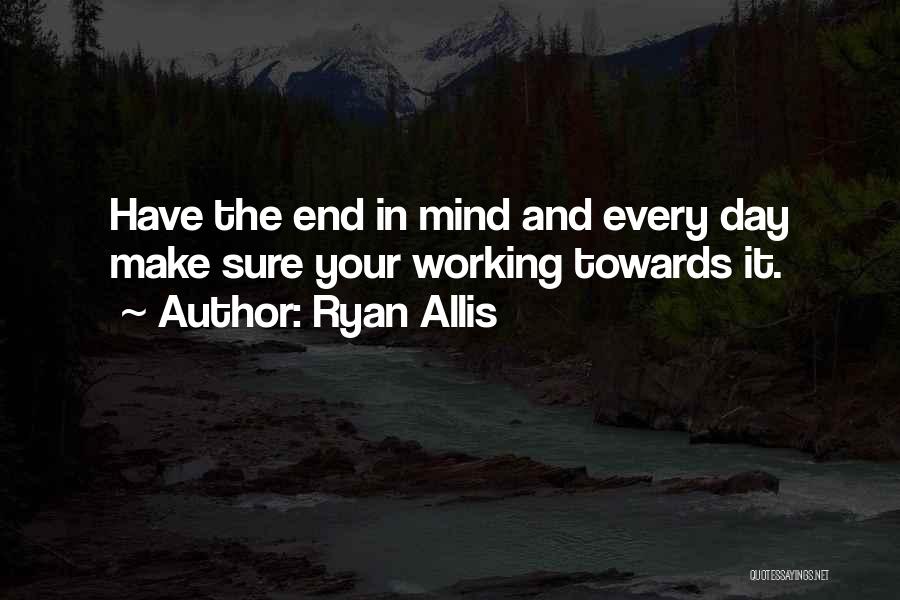 Have the end in mind and every day make sure your working towards it.
~ Author: Ryan Allis

QUOTESSAYINGS.NET